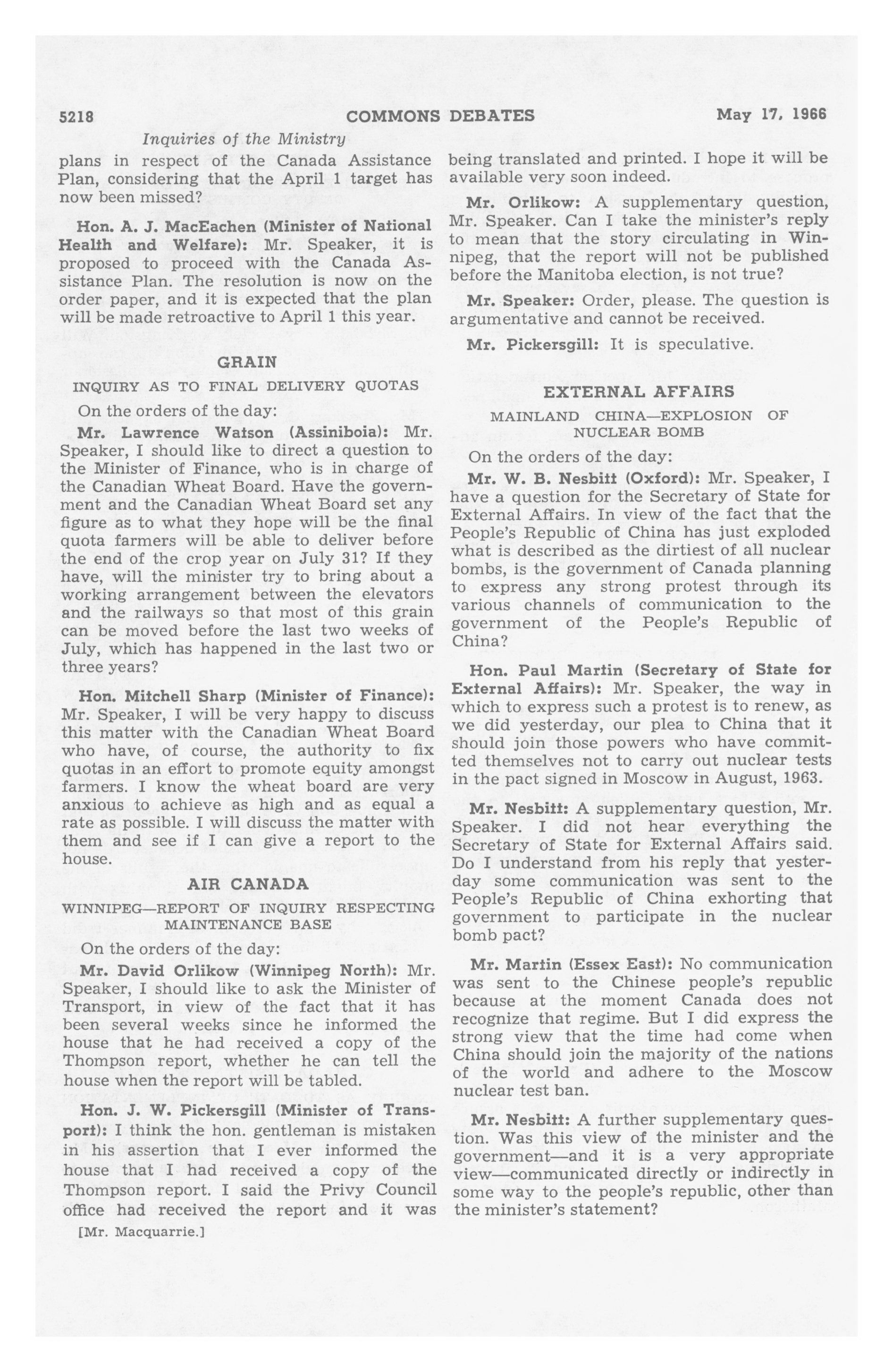 5218 COMMONS DEBATES May 17, 1966

Inquiries of the Ministry

plans in respect of the Canada Assistance Plan, considering that the April 1 target has now been missed?

Hon. A. J. MacEachen (Minister of National Health and Welfare): Mr. Speaker, it is proposed to proceed with the Canada Assistance Plan. The resolution is now on the order paper, and it is expected that the plan will be made retroactive to April 1 this year.

GRAIN

INQUIRY AS TO FINAL DELIVERY QUOTAS

On the orders of the day:

Mr. Lawrence Watson (Assiniboia): Mr. Speaker, I should like to direct a question to the Minister of Finance, who is in charge of the Canadian Wheat Board. Have the government and the Canadian Wheat Board set any figure as to what they hope will be the final quota farmers will be able to deliver before the end of the crop year on July 31? If they have, will the minister try to bring about a working arrangement between the elevators and the railways so that most of this grain can be moved before the last two weeks of July, which has happened in the last two or three years?

Hon. Mitchell Sharp (Minister of Finance): Mr. Speaker, I will be very happy to discuss this matter with the Canadian Wheat Board who have, of course, the authority to fix quotas in an effort to promote equity amongst farmers. I know the wheat board are very anxious to achieve as high and as equal a rate as possible. I will discuss the matter with them and see if I can give a report to the house.

AIR CANADA

WINNIPEG—REPORT OF INQUIRY RESPECTING MAINTENANCE BASE

On the orders of the day:

Mr. David Orlikow (Winnipeg North): Mr. Speaker, I should like to ask the Minister of Transport, in view of the fact that it has been several weeks since he informed the house that he had received a copy of the Thompson report, whether he can tell the house when the report will be tabled.

Hon. J. W. Pickersgill (Minister of Transport): I think the hon. gentleman is mistaken in his assertion that I ever informed the house that I had received a copy of the Thompson report. I said the Privy Council office had received the report and it was

[Mr. Macquarrie.]

being translated and printed. I hope it will be available very soon indeed.

Mr. Orlikow: A supplementary question, Mr. Speaker. Can I take the minister's reply to mean that the story circulating in Winnipeg, that the report will not be published before the Manitoba election, is not true?

Mr. Speaker: Order, please. The question is argumentative and cannot be received.

Mr. Pickersgill: It is speculative.

EXTERNAL AFFAIRS

MAINLAND CHINA—EXPLOSION OF NUCLEAR BOMB

On the orders of the day:

Mr. W. B. Nesbitt (Oxford): Mr. Speaker, I have a question for the Secretary of State for External Affairs. In view of the fact that the People's Republic of China has just exploded what is described as the dirtiest of all nuclear bombs, is the government of Canada planning to express any strong protest through its various channels of communication to the government of the People's Republic of China?

Hon. Paul Martin (Secretary of State for External Affairs): Mr. Speaker, the way in which to express such a protest is to renew, as we did yesterday, our plea to China that it should join those powers who have committed themselves not to carry out nuclear tests in the pact signed in Moscow in August, 1963.

Mr. Nesbitt: A supplementary question, Mr. Speaker. I did not hear everything the Secretary of State for External Affairs said. Do I understand from his reply that yesterday some communication was sent to the People's Republic of China exhorting that government to participate in the nuclear bomb pact?

Mr. Martin (Essex East): No communication was sent to the Chinese people's republic because at the moment Canada does not recognize that regime. But I did express the strong view that the time had come when China should join the majority of the nations of the world and adhere to the Moscow nuclear test ban.

Mr. Nesbitt: A further supplementary question. Was this view of the minister and the government—and it is a very appropriate view—communicated directly or indirectly in some way to the people's republic, other than the minister's statement?